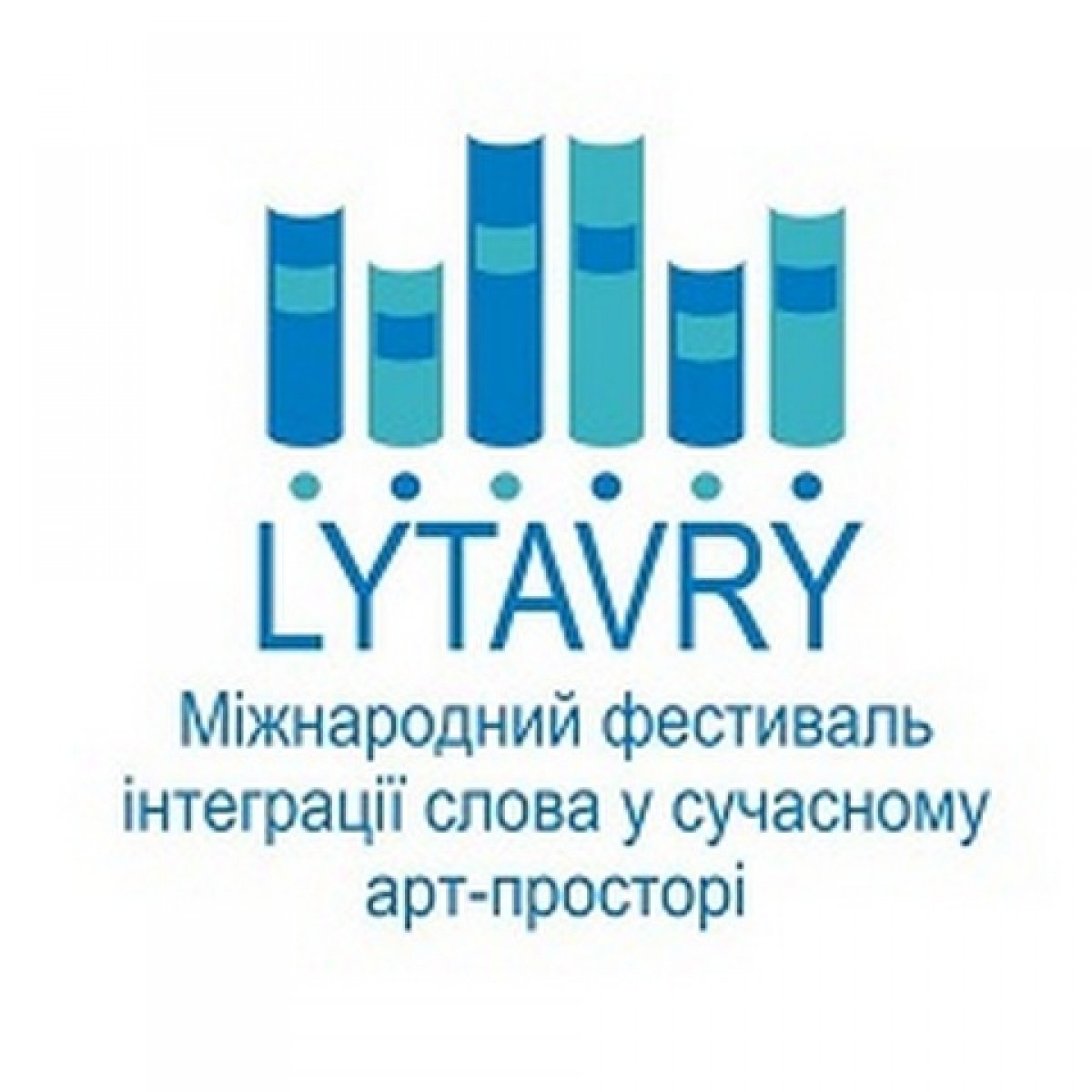 LYTAVRY

Міжнародний фестиваль інтеграції слова у сучасному арт-просторі